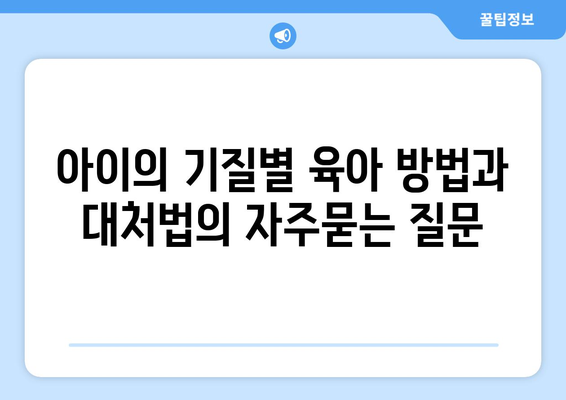 꿀팁정보

아이의 기질별 육아 방법과 대처법의 자주묻는 질문